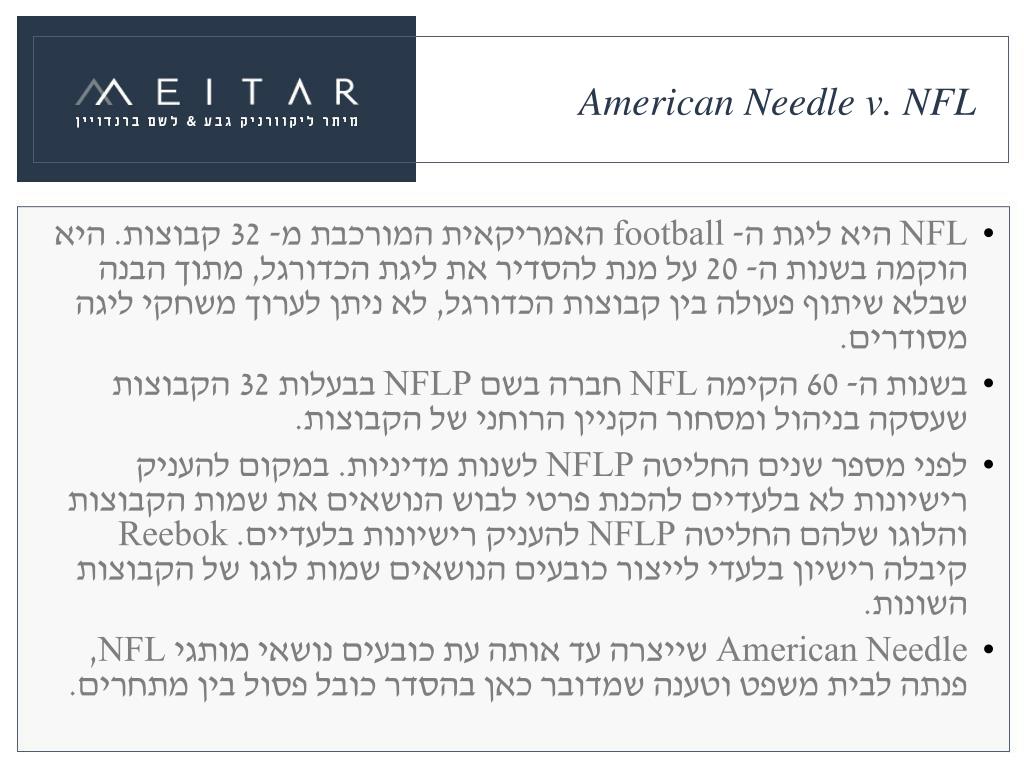 MEITAR
מיתר ליקוורניק גבע & לשם ברנדויין

American Needle v. NFL

• NFL היא ליגת ה- football האמריקאית המורכבת מ- 32 קבוצות. היא הוקמה בשנות ה- 20 על מנת להסדיר את ליגת הכדורגל, מתוך הבנה שבלא שיתוף פעולה בין קבוצות הכדורגל, לא ניתן לערוך משחקי ליגה מסודרים.

• בשנות ה- 60 הקימה NFL חברה בשם NFLP בבעלות 32 הקבוצות שעסקה בניהול ומסחור הקניין הרוחני של הקבוצות.

• לפני מספר שנים החליטה NFLP לשנות מדיניות. במקום להעניק רישיונות לא בלעדיים להכנת פרטי לבוש הנושאים את שמות הקבוצות והלוגו שלהם החליטה NFLP להעניק רישיונות בלעדיים. Reebok קיבלה רישיון בלעדי לייצור כובעים הנושאים שמות לוגו של הקבוצות השונות.

• American Needle שייצרה עד אותה עת כובעים נושאי מותגי NFL, פנתה לבית משפט וטענה שמדובר כאן בהסדר כובל פסול בין מתחרים.